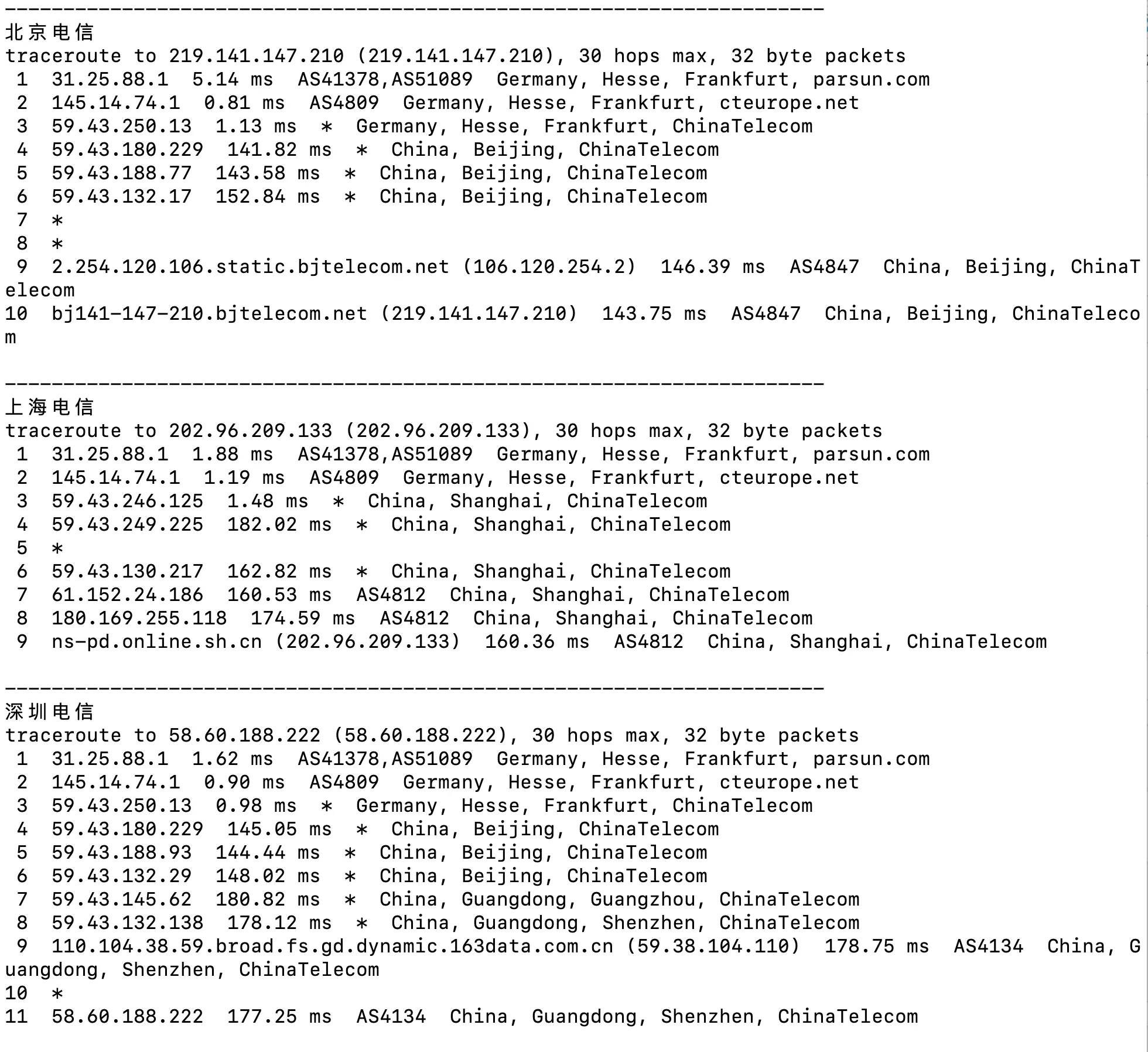 ----------------------------------------------------------------------
北京电信
traceroute to 219.141.147.210 (219.141.147.210), 30 hops max, 32 byte packets
 1  31.25.88.1  5.14 ms  AS41378,AS51089  Germany, Hesse, Frankfurt, parsun.com
 2  145.14.74.1  0.81 ms  AS4809  Germany, Hesse, Frankfurt, cteurope.net
 3  59.43.250.13  1.13 ms  *  Germany, Hesse, Frankfurt, ChinaTelecom
 4  59.43.180.229  141.82 ms  *  China, Beijing, ChinaTelecom
 5  59.43.188.77  143.58 ms  *  China, Beijing, ChinaTelecom
 6  59.43.132.17  152.84 ms  *  China, Beijing, ChinaTelecom
 7  *
 8  *
 9  2.254.120.106.static.bjtelecom.net (106.120.254.2)  146.39 ms  AS4847  China, Beijing, ChinaTelecom
10  bj141-147-210.bjtelecom.net (219.141.147.210)  143.75 ms  AS4847  China, Beijing, ChinaTelecom

----------------------------------------------------------------------
上海电信
traceroute to 202.96.209.133 (202.96.209.133), 30 hops max, 32 byte packets
 1  31.25.88.1  1.88 ms  AS41378,AS51089  Germany, Hesse, Frankfurt, parsun.com
 2  145.14.74.1  1.19 ms  AS4809  Germany, Hesse, Frankfurt, cteurope.net
 3  59.43.246.125  1.48 ms  *  China, Shanghai, ChinaTelecom
 4  59.43.249.225  182.02 ms  *  China, Shanghai, ChinaTelecom
 5  *
 6  59.43.130.217  162.82 ms  *  China, Shanghai, ChinaTelecom
 7  61.152.24.186  160.53 ms  AS4812  China, Shanghai, ChinaTelecom
 8  180.169.255.118  174.59 ms  AS4812  China, Shanghai, ChinaTelecom
 9  ns-pd.online.sh.cn (202.96.209.133)  160.36 ms  AS4812  China, Shanghai, ChinaTelecom

----------------------------------------------------------------------
深圳电信
traceroute to 58.60.188.222 (58.60.188.222), 30 hops max, 32 byte packets
 1  31.25.88.1  1.62 ms  AS41378,AS51089  Germany, Hesse, Frankfurt, parsun.com
 2  145.14.74.1  0.90 ms  AS4809  Germany, Hesse, Frankfurt, cteurope.net
 3  59.43.250.13  0.98 ms  *  Germany, Hesse, Frankfurt, ChinaTelecom
 4  59.43.180.229  145.05 ms  *  China, Beijing, ChinaTelecom
 5  59.43.188.93  144.44 ms  *  China, Beijing, ChinaTelecom
 6  59.43.132.29  148.02 ms  *  China, Beijing, ChinaTelecom
 7  59.43.145.62  180.82 ms  *  China, Guangdong, Guangzhou, ChinaTelecom
 8  59.43.132.138  178.12 ms  *  China, Guangdong, Shenzhen, ChinaTelecom
 9  110.104.38.59.broad.fs.gd.dynamic.163data.com.cn (59.38.104.110)  178.75 ms  AS4134  China, Guangdong, Shenzhen, ChinaTelecom
10  *
11  58.60.188.222  177.25 ms  AS4134  China, Guangdong, Shenzhen, ChinaTelecom